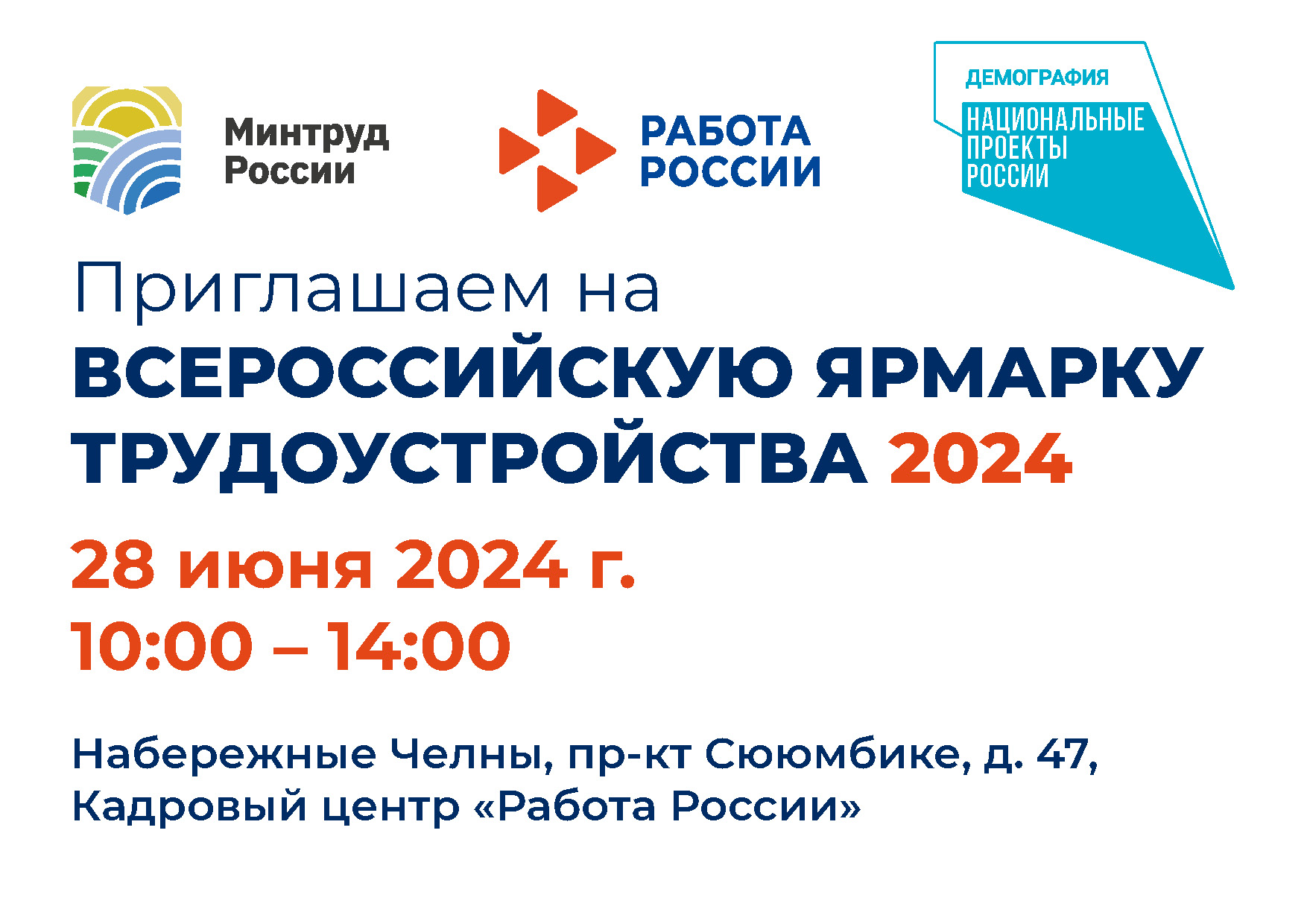 Минтруд России

РАБОТА РОССИИ

ДЕМОГРАФИЯ

НАЦИОНАЛЬНЫЕ ПРОЕКТЫ РОССИИ

Приглашаем на
ВСЕРОССИЙСКУЮ ЯРМАРКУ ТРУДОУСТРОЙСТВА 2024

28 июня 2024 г.
10:00 – 14:00

Набережные Челны, пр-кт Сююмбике, д. 47,
Кадровый центр «Работа России»